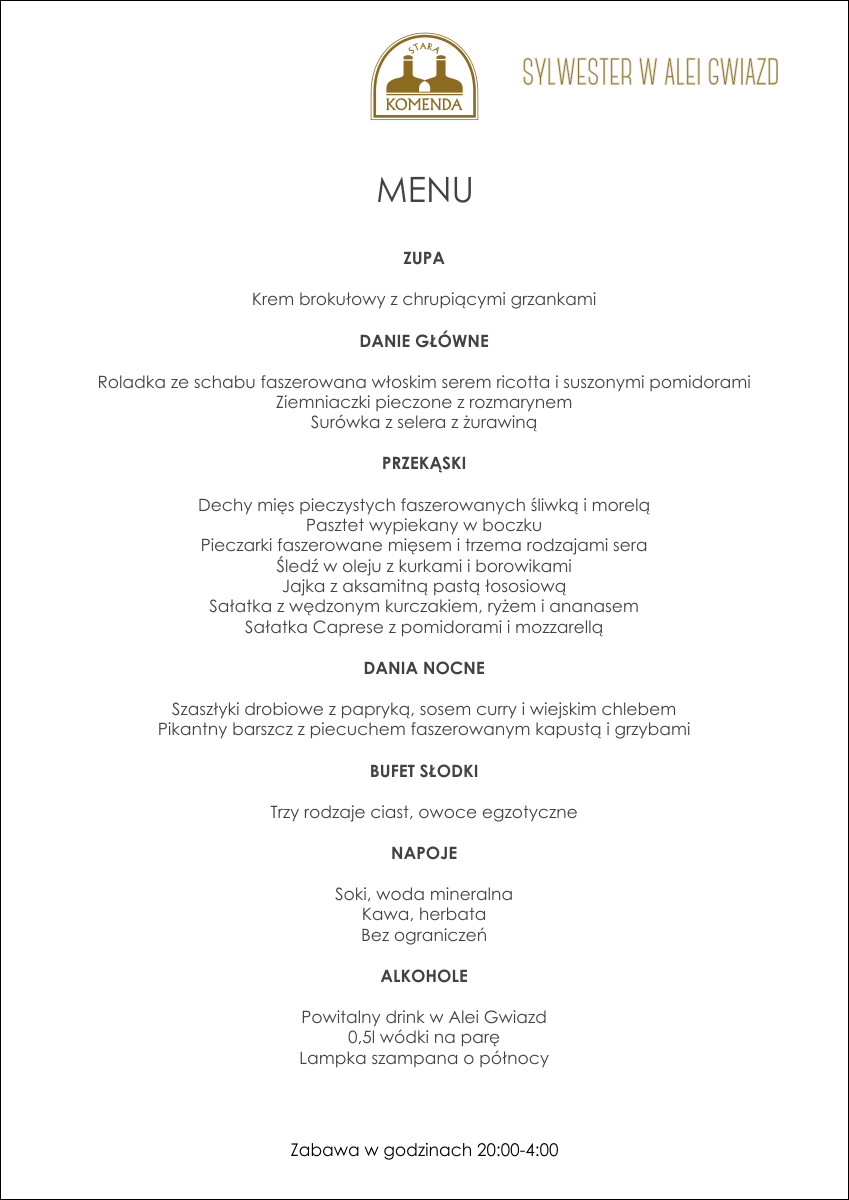 STARA
KOMENDA

SYLWESTER W ALEI GWIAZD

MENU

ZUPA

Krem brokułowy z chrupiącymi grzankami

DANIE GŁÓWNE

Roladka ze schabu faszerowana włoskim serem ricotta i suszonymi pomidorami
Ziemniaczki pieczone z rozmarynem
Surówka z selera z żurawiną

PRZEKĄSKI

Dechy mięs pieczystych faszerowanych śliwką i morelą
Pasztet wypiekany w boczku
Pieczarki faszerowane mięsem i trzema rodzajami sera
Śledź w oleju z kurkami i borowikami
Jajka z aksamitną pastą łososiową
Sałatka z wędzonym kurczakiem, ryżem i ananasem
Sałatka Caprese z pomidorami i mozzarellą

DANIA NOCNE

Szaszłyki drobiowe z papryką, sosem curry i wiejskim chlebem
Pikantny barszcz z piecuchem faszerowanym kapustą i grzybami

BUFET SŁODKI

Trzy rodzaje ciast, owoce egzotyczne

NAPOJE

Soki, woda mineralna
Kawa, herbata
Bez ograniczeń

ALKOHOLE

Powitalny drink w Alei Gwiazd
0,5l wódki na parę
Lampka szampana o północy

Zabawa w godzinach 20:00-4:00